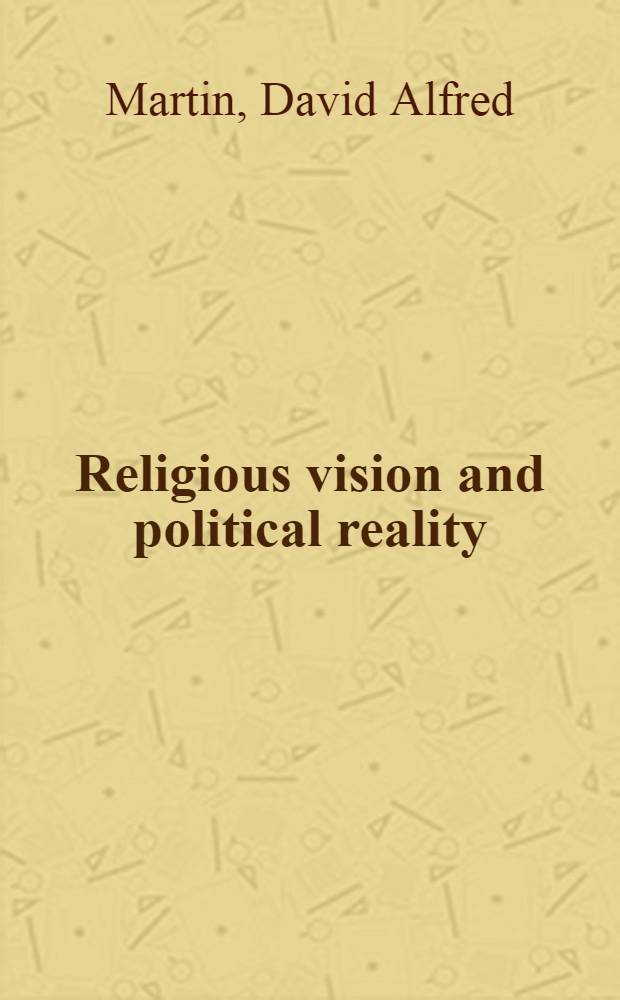 Martin, David Alfred

Religious vision and political reality